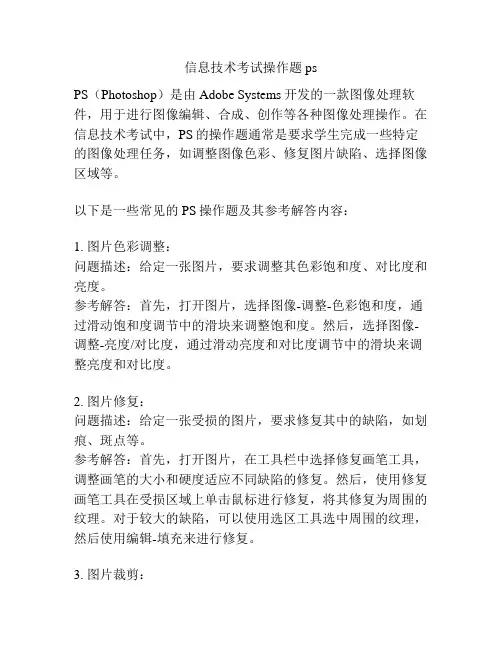 信息技术考试操作题 ps

PS（Photoshop）是由 Adobe Systems 开发的一款图像处理软件，用于进行图像编辑、合成、创作等各种图像处理操作。在信息技术考试中，PS 的操作题通常是要求学生完成一些特定的图像处理任务，如调整图像色彩、修复图片缺陷、选择图像区域等。

以下是一些常见的 PS 操作题及其参考解答内容：

1. 图片色彩调整：
问题描述：给定一张图片，要求调整其色彩饱和度、对比度和亮度。
参考解答：首先，打开图片，选择图像-调整-色彩饱和度，通过滑动饱和度调节中的滑块来调整饱和度。然后，选择图像-调整-亮度/对比度，通过滑动亮度和对比度调节中的滑块来调整亮度和对比度。

2. 图片修复：
问题描述：给定一张受损的图片，要求修复其中的缺陷，如划痕、斑点等。
参考解答：首先，打开图片，在工具栏中选择修复画笔工具，调整画笔的大小和硬度适应不同缺陷的修复。然后，使用修复画笔工具在受损区域上单击鼠标进行修复，将其修复为周围的纹理。对于较大的缺陷，可以使用选区工具选中周围的纹理，然后使用编辑-填充来进行修复。

3. 图片裁剪：